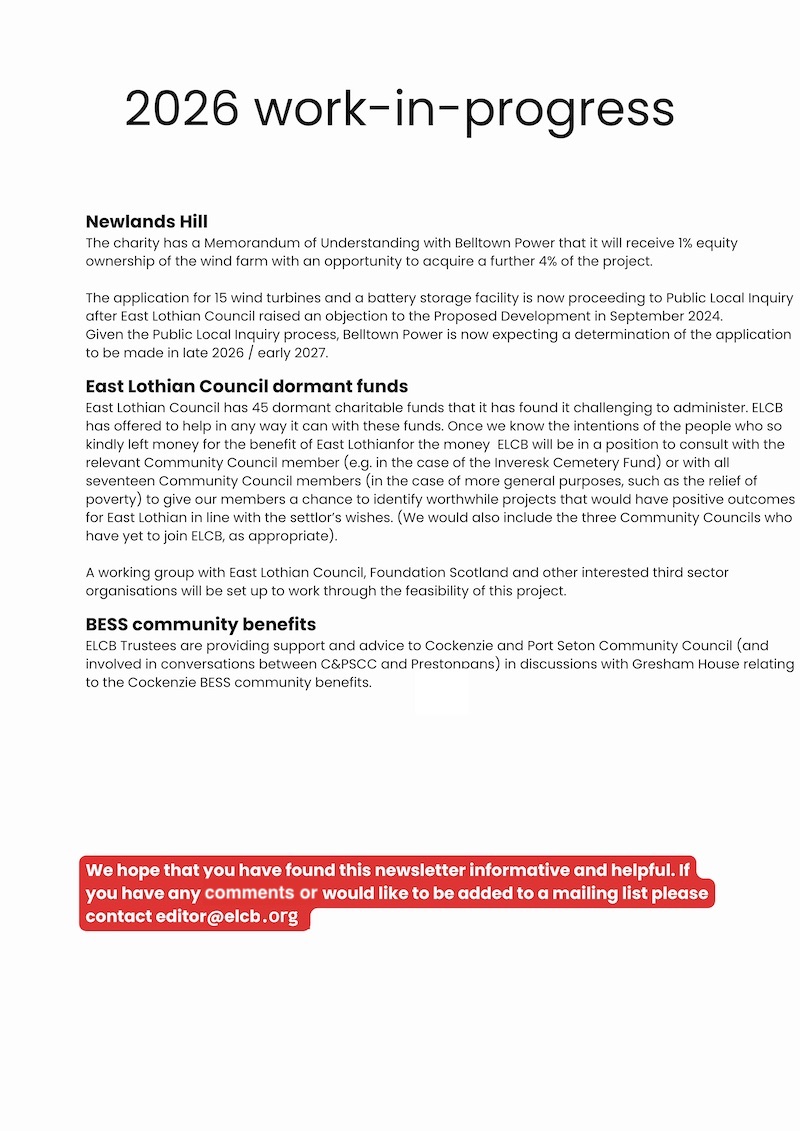 2026 work-in-progress

Newlands Hill
The charity has a Memorandum of Understanding with Belltown Power that it will receive 1% equity ownership of the wind farm with an opportunity to acquire a further 4% of the project.

The application for 15 wind turbines and a battery storage facility is now proceeding to Public Local Inquiry after East Lothian Council raised an objection to the Proposed Development in September 2024.
Given the Public Local Inquiry process, Belltown Power is now expecting a determination of the application to be made in late 2026 / early 2027.

East Lothian Council dormant funds
East Lothian Council has 45 dormant charitable funds that it has found it challenging to administer. ELCB has offered to help in any way it can with these funds. Once we know the intentions of the people who so kindly left money for the benefit of East Lothianfor the money ELCB will be in a position to consult with the relevant Community Council member (e.g. in the case of the Inveresk Cemetery Fund) or with all seventeen Community Council members (in the case of more general purposes, such as the relief of poverty) to give our members a chance to identify worthwhile projects that would have positive outcomes for East Lothian in line with the settlor's wishes. (We would also include the three Community Councils who have yet to join ELCB, as appropriate).

A working group with East Lothian Council, Foundation Scotland and other interested third sector organisations will be set up to work through the feasibility of this project.

BESS community benefits
ELCB Trustees are providing support and advice to Cockenzie and Port Seton Community Council (and involved in conversations between C&PSCC and Prestonpans) in discussions with Gresham House relating to the Cockenzie BESS community benefits.

We hope that you have found this newsletter informative and helpful. If you have any comments or would like to be added to a mailing list please contact editor@elcb.org